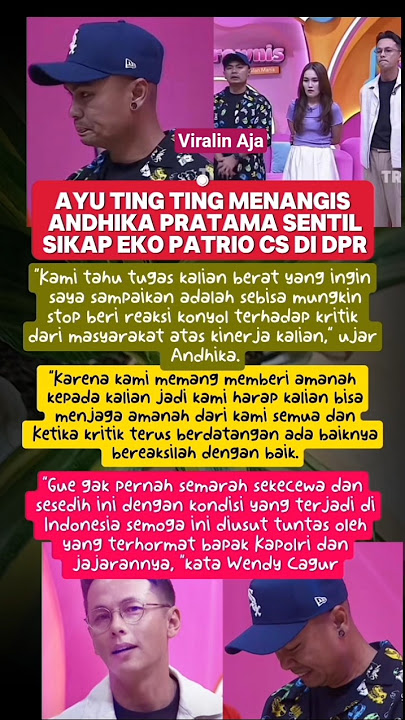 Viralin Aja

AYU TING TING MENANGIS ANDHIKA PRATAMA SENTIL SIKAP EKO PATRIO CS DI DPR

"Kami tahu tugas kalian berat yang ingin saya sampaikan adalah sebisa mungkin stop beri reaksi konyol terhadap kritik dari masyarakat atas kinerja kalian," ujar Andhika.

"Karena kami memang memberi amanah kepada kalian jadi kami harap kalian bisa menjaga amanah dari kami semua dan Ketika kritik terus berdatangan ada baiknya bereaksilah dengan baik.

"Gue gak pernah semarah sekecewa dan sesedih ini dengan kondisi yang terjadi di Indonesia semoga ini diusut tuntas oleh yang terhormat bapak Kapolri dan jajarannya, "kata Wendy Cagur